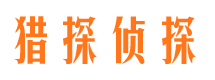 猎探侦探